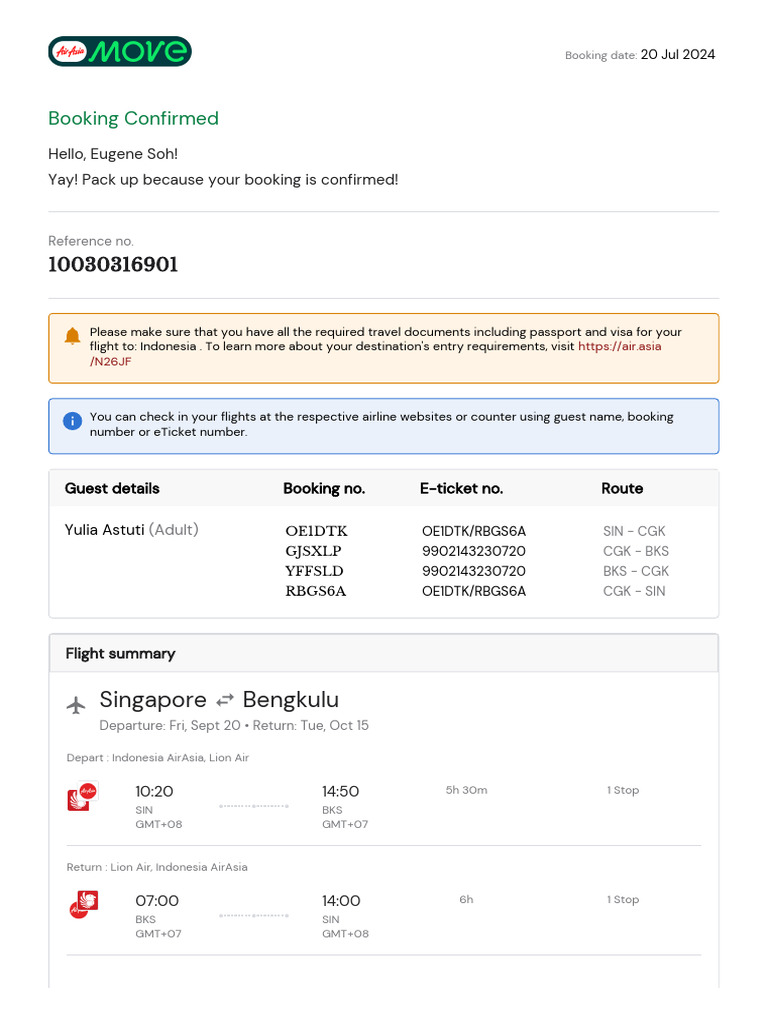 AirAsia MOVE

Booking date: 20 Jul 2024

Booking Confirmed

Hello, Eugene Soh!

Yay! Pack up because your booking is confirmed!

Reference no.

10030316901

Please make sure that you have all the required travel documents including passport and visa for your flight to: Indonesia . To learn more about your destination's entry requirements, visit https://air.asia/N26JF

You can check in your flights at the respective airline websites or counter using guest name, booking number or eTicket number.

| Guest details | Booking no. | E-ticket no. | Route |
|---|---|---|---|
| Yulia Astuti (Adult) | OE1DTK | OE1DTK/RBGS6A | SIN - CGK |
| | GJSXLP | 9902143230720 | CGK - BKS |
| | YFFSLD | 9902143230720 | BKS - CGK |
| | RBGS6A | OE1DTK/RBGS6A | CGK - SIN |

Flight summary

Singapore ⇄ Bengkulu

Departure: Fri, Sept 20 • Return: Tue, Oct 15

Depart : Indonesia AirAsia, Lion Air

10:20 SIN GMT+08

14:50 BKS GMT+07

5h 30m

1 Stop

Return : Lion Air, Indonesia AirAsia

07:00 BKS GMT+07

14:00 SIN GMT+08

6h

1 Stop